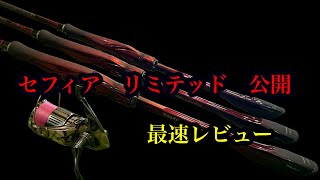 セフィア　リミテッド　公開

最速レビュー